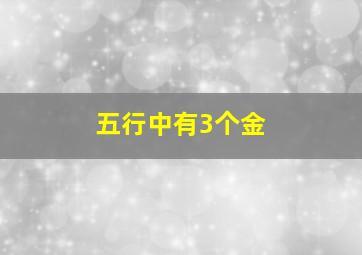 五行中有3个金